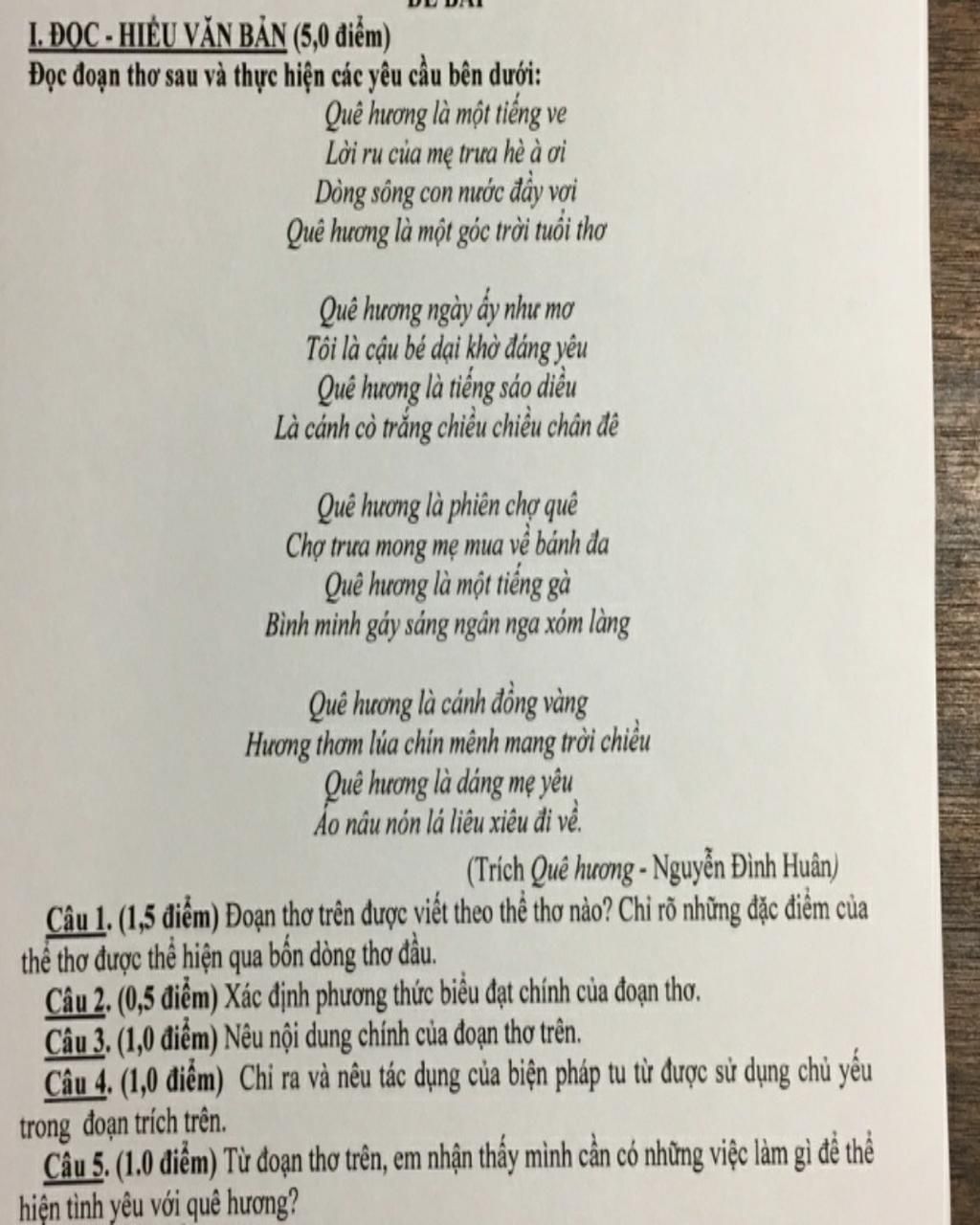 I. ĐỌC - HIỂU VĂN BẢN (5,0 điểm)
Đọc đoạn thơ sau và thực hiện các yêu cầu bên dưới:

Quê hương là một tiếng ve
Lời ru của mẹ trưa hè à ơi
Dòng sông con nước đầy vơi
Quê hương là một góc trời tuổi thơ

Quê hương ngày ấy như mơ
Tôi là cậu bé dại khờ đáng yêu
Quê hương là tiếng sáo diều
Là cánh cò trắng chiều chiều chân đê

Quê hương là phiên chợ quê
Chợ trưa mong mẹ mua về bánh đa
Quê hương là một tiếng gà
Bình minh gáy sáng ngân nga xóm làng

Quê hương là cánh đồng vàng
Hương thơm lúa chín mênh mang trời chiều
Quê hương là dáng mẹ yêu
Áo nâu nón lá liêu xiêu đi về.

(Trích Quê hương - Nguyễn Đình Huân)

Câu 1. (1,5 điểm) Đoạn thơ trên được viết theo thể thơ nào? Chỉ rõ những đặc điểm của thể thơ được thể hiện qua bốn dòng thơ đầu.
Câu 2. (0,5 điểm) Xác định phương thức biểu đạt chính của đoạn thơ.
Câu 3. (1,0 điểm) Nêu nội dung chính của đoạn thơ trên.
Câu 4. (1,0 điểm) Chỉ ra và nêu tác dụng của biện pháp tu từ được sử dụng chủ yếu trong đoạn trích trên.
Câu 5. (1.0 điểm) Từ đoạn thơ trên, em nhận thấy mình cần có những việc làm gì để thể hiện tình yêu với quê hương?